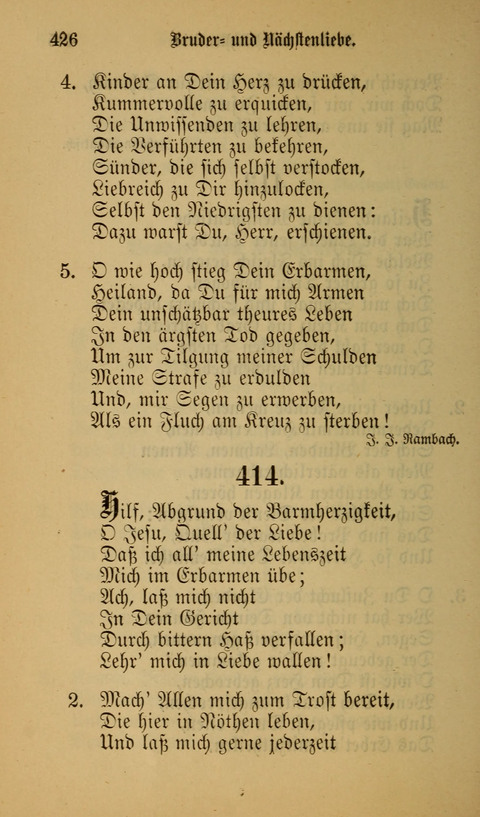 426 Bruder- und Nächstenliebe.

4. Kinder an Dein Herz zu drücken,
Kummervolle zu erquicken,
Die Unwissenden zu lehren,
Die Verführten zu bekehren,
Sünder, die sich selbst verstocken,
Liebreich zu Dir hinzulocken,
Selbst den Niedrigsten zu dienen:
Dazu warst Du, Herr, erschienen.

5. O wie hoch stieg Dein Erbarmen,
Heiland, da Du für mich Armen
Dein unschätzbar theures Leben
In den ärgsten Tod gegeben,
Um zur Tilgung meiner Schulden
Meine Strafe zu erdulden
Und, mir Segen zu erwerben,
Als ein Fluch am Kreuz zu sterben!

J. J. Rambach.

414.

Hilf, Abgrund der Barmherzigkeit,
O Jesu, Quell' der Liebe!
Daß ich all' meine Lebenszeit
Mich im Erbarmen übe;
Ach, laß mich nicht
In Dein Gericht
Durch bittern Haß verfallen;
Lehr' mich in Liebe wallen!

2. Mach' Allen mich zum Trost bereit,
Die hier in Nöthen leben,
Und laß mich gerne jederzeit